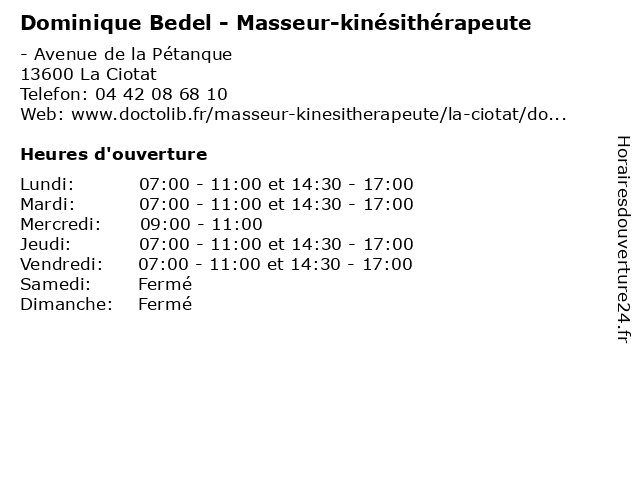 Dominique Bedel - Masseur-kinésithérapeute

- Avenue de la Pétanque
13600 La Ciotat
Telefon: 04 42 08 68 10
Web: www.doctolib.fr/masseur-kinesitherapeute/la-ciotat/do...

Heures d'ouverture

| | |
|---|---|
| Lundi: | 07:00 - 11:00 et 14:30 - 17:00 |
| Mardi: | 07:00 - 11:00 et 14:30 - 17:00 |
| Mercredi: | 09:00 - 11:00 |
| Jeudi: | 07:00 - 11:00 et 14:30 - 17:00 |
| Vendredi: | 07:00 - 11:00 et 14:30 - 17:00 |
| Samedi: | Fermé |
| Dimanche: | Fermé |

Horairesdouverture24.fr